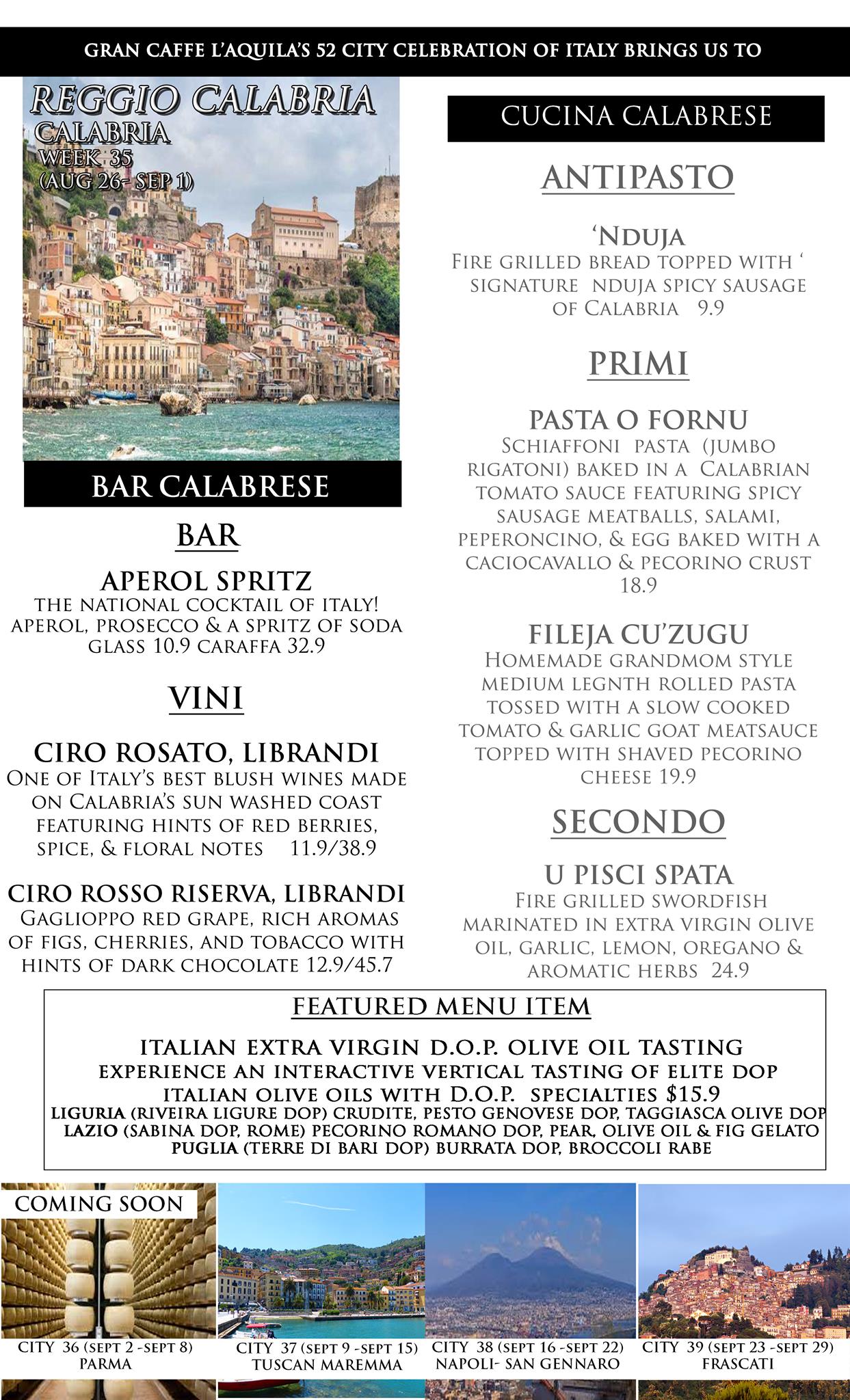 GRAN CAFFE L'AQUILA'S 52 CITY CELEBRATION OF ITALY BRINGS US TO

REGGIO CALABRIA
CALABRIA
WEEK 35
(AUG 26- SEP 1)

BAR CALABRESE

BAR

APEROL SPRITZ
THE NATIONAL COCKTAIL OF ITALY! APEROL, PROSECCO & A SPRITZ OF SODA GLASS 10.9 CARAFFA 32.9

VINI

CIRO ROSATO, LIBRANDI
ONE OF ITALY'S BEST BLUSH WINES MADE ON CALABRIA'S SUN WASHED COAST FEATURING HINTS OF RED BERRIES, SPICE, & FLORAL NOTES 11.9/38.9

CIRO ROSSO RISERVA, LIBRANDI
GAGLIOPPO RED GRAPE, RICH AROMAS OF FIGS, CHERRIES, AND TOBACCO WITH HINTS OF DARK CHOCOLATE 12.9/45.7

CUCINA CALABRESE

ANTIPASTO

'NDUJA
FIRE GRILLED BREAD TOPPED WITH ' SIGNATURE NDUJA SPICY SAUSAGE OF CALABRIA 9.9

PRIMI

PASTA O FORNU
SCHIAFFONI PASTA (JUMBO RIGATONI) BAKED IN A CALABRIAN TOMATO SAUCE FEATURING SPICY SAUSAGE MEATBALLS, SALAMI, PEPERONCINO, & EGG BAKED WITH A CACIOCAVALLO & PECORINO CRUST 18.9

FILEJA CU'ZUGU
HOMEMADE GRANDMOM STYLE MEDIUM LEGNTH ROLLED PASTA TOSSED WITH A SLOW COOKED TOMATO & GARLIC GOAT MEATSAUCE TOPPED WITH SHAVED PECORINO CHEESE 19.9

SECONDO

U PISCI SPATA
FIRE GRILLED SWORDFISH MARINATED IN EXTRA VIRGIN OLIVE OIL, GARLIC, LEMON, OREGANO & AROMATIC HERBS 24.9

FEATURED MENU ITEM

ITALIAN EXTRA VIRGIN D.O.P. OLIVE OIL TASTING
EXPERIENCE AN INTERACTIVE VERTICAL TASTING OF ELITE DOP ITALIAN OLIVE OILS WITH D.O.P. SPECIALTIES $15.9
LIGURIA (RIVEIRA LIGURE DOP) CRUDITE, PESTO GENOVESE DOP, TAGGIASCA OLIVE DOP
LAZIO (SABINA DOP, ROME) PECORINO ROMANO DOP, PEAR, OLIVE OIL & FIG GELATO
PUGLIA (TERRE DI BARI DOP) BURRATA DOP, BROCCOLI RABE

COMING SOON

CITY 36 (SEPT 2 -SEPT 8)
PARMA

CITY 37 (SEPT 9 -SEPT 15)
TUSCAN MAREMMA

CITY 38 (SEPT 16 -SEPT 22)
NAPOLI- SAN GENNARO

CITY 39 (SEPT 23 -SEPT 29)
FRASCATI